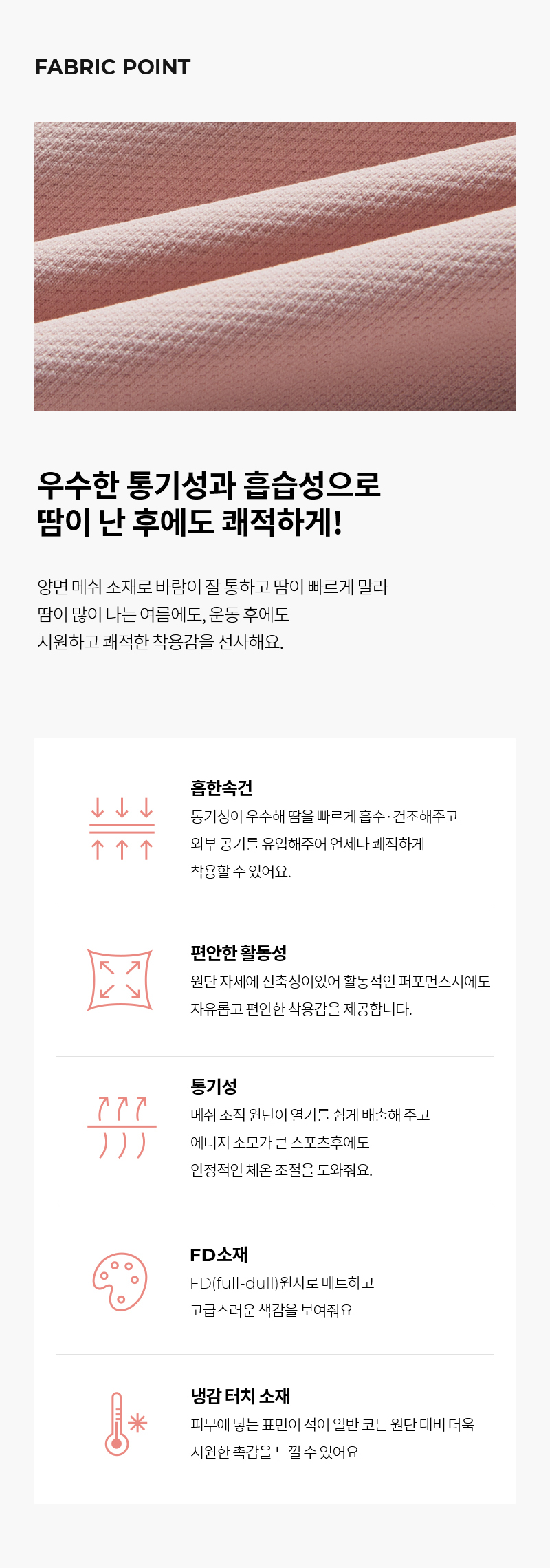 FABRIC POINT

우수한 통기성과 흡습성으로
땀이 난 후에도 쾌적하게!

양면 메쉬 소재로 바람이 잘 통하고 땀이 빠르게 말라
땀이 많이 나는 여름에도, 운동 후에도
시원하고 쾌적한 착용감을 선사해요.

흡한속건
통기성이 우수해 땀을 빠르게 흡수·건조해주고
외부 공기를 유입해주어 언제나 쾌적하게
착용할 수 있어요.

편안한 활동성
원단 자체에 신축성이있어 활동적인 퍼포먼스시에도
자유롭고 편안한 착용감을 제공합니다.

통기성
메쉬 조직 원단이 열기를 쉽게 배출해 주고
에너지 소모가 큰 스포츠후에도
안정적인 체온 조절을 도와줘요.

FD소재
FD(full-dull)원사로 매트하고
고급스러운 색감을 보여줘요

냉감 터치 소재
피부에 닿는 표면이 적어 일반 코튼 원단 대비 더욱
시원한 촉감을 느낄 수 있어요